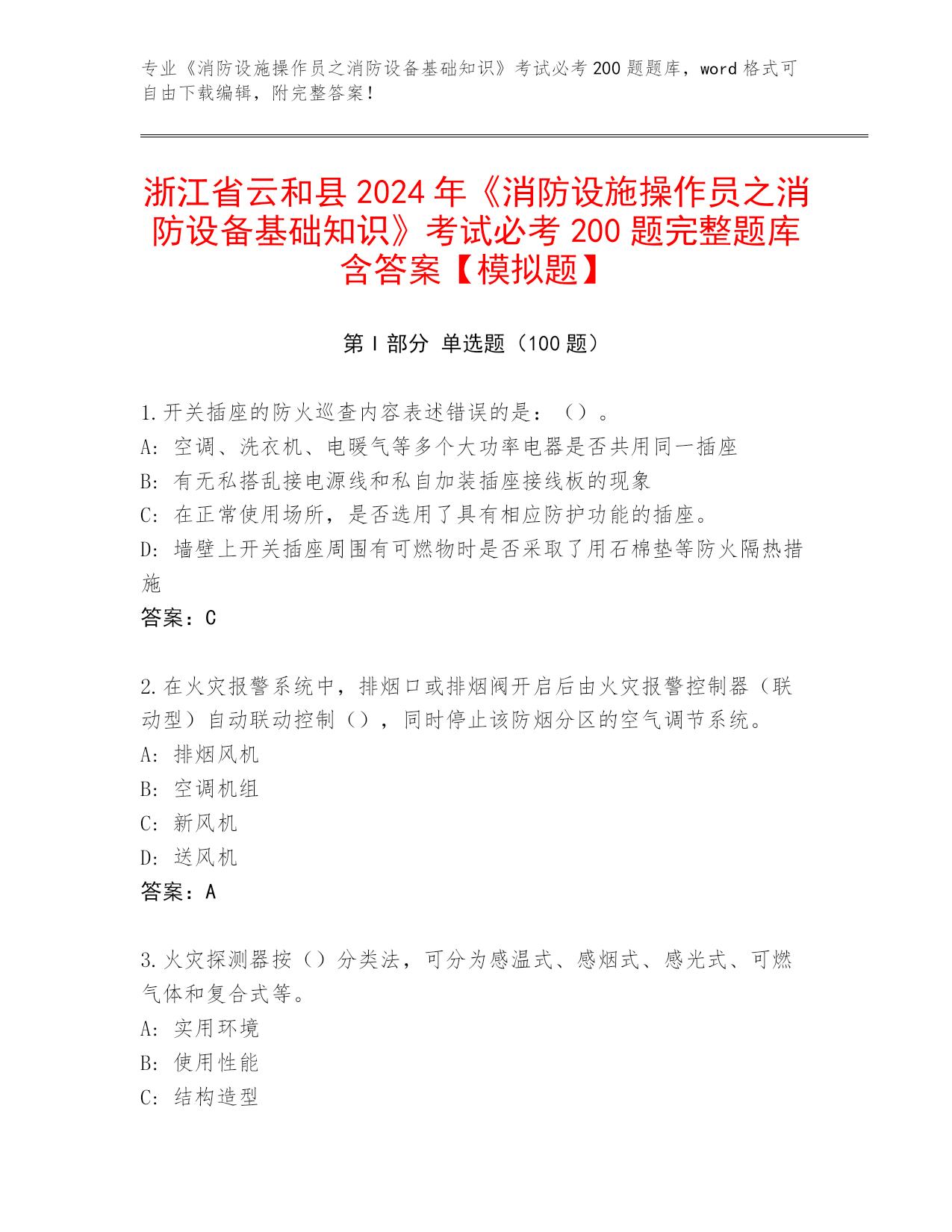 专业《消防设施操作员之消防设备基础知识》考试必考 200 题题库，word 格式可自由下载编辑，附完整答案！

浙江省云和县 2024 年《消防设施操作员之消防设备基础知识》考试必考 200 题完整题库含答案【模拟题】

第 I 部分 单选题（100 题）

1.开关插座的防火巡查内容表述错误的是：（）。
A: 空调、洗衣机、电暖气等多个大功率电器是否共用同一插座
B: 有无私搭乱接电源线和私自加装插座接线板的现象
C: 在正常使用场所，是否选用了具有相应防护功能的插座。
D: 墙壁上开关插座周围有可燃物时是否采取了用石棉垫等防火隔热措施
答案：C

2.在火灾报警系统中，排烟口或排烟阀开启后由火灾报警控制器（联动型）自动联动控制（），同时停止该防烟分区的空气调节系统。
A: 排烟风机
B: 空调机组
C: 新风机
D: 送风机
答案：A

3.火灾探测器按（）分类法，可分为感温式、感烟式、感光式、可燃气体和复合式等。
A: 实用环境
B: 使用性能
C: 结构造型